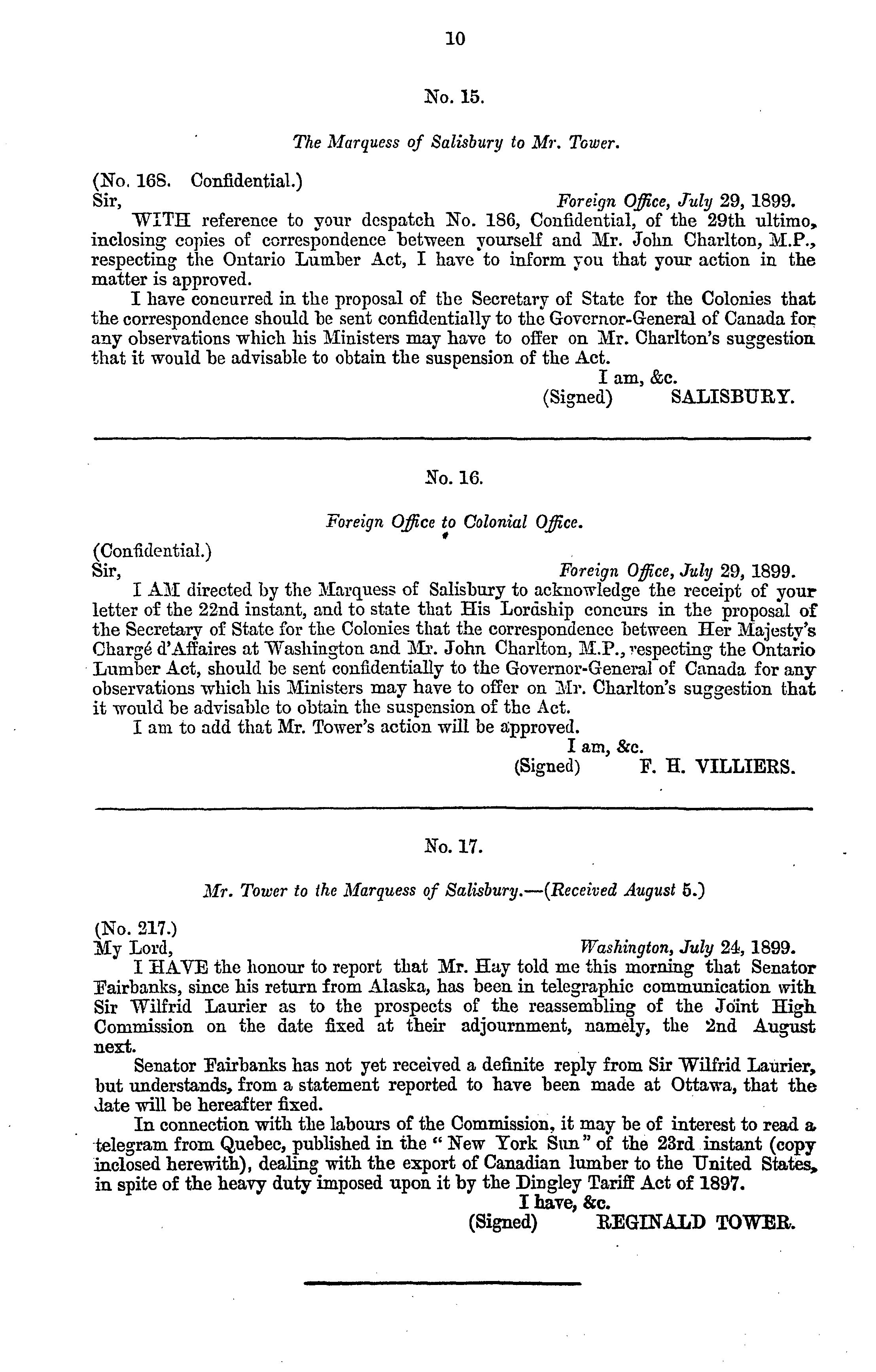 10

No. 15.

The Marquess of Salisbury to Mr. Tower.

(No. 168. Confidential.)

Sir, Foreign Office, July 29, 1899.

WITH reference to your despatch No. 186, Confidential, of the 29th ultimo, inclosing copies of correspondence between yourself and Mr. John Charlton, M.P., respecting the Ontario Lumber Act, I have to inform you that your action in the matter is approved.

I have concurred in the proposal of the Secretary of State for the Colonies that the correspondence should be sent confidentially to the Governor-General of Canada for any observations which his Ministers may have to offer on Mr. Charlton's suggestion that it would be advisable to obtain the suspension of the Act.

I am, &c.

(Signed) SALISBURY.

No. 16.

Foreign Office to Colonial Office.

(Confidential.)

Sir, Foreign Office, July 29, 1899.

I AM directed by the Marquess of Salisbury to acknowledge the receipt of your letter of the 22nd instant, and to state that His Lordship concurs in the proposal of the Secretary of State for the Colonies that the correspondence between Her Majesty's Chargé d'Affaires at Washington and Mr. John Charlton, M.P., respecting the Ontario Lumber Act, should be sent confidentially to the Governor-General of Canada for any observations which his Ministers may have to offer on Mr. Charlton's suggestion that it would be advisable to obtain the suspension of the Act.

I am to add that Mr. Tower's action will be approved.

I am, &c.

(Signed) F. H. VILLIERS.

No. 17.

Mr. Tower to the Marquess of Salisbury.—(Received August 5.)

(No. 217.)

My Lord, Washington, July 24, 1899.

I HAVE the honour to report that Mr. Hay told me this morning that Senator Fairbanks, since his return from Alaska, has been in telegraphic communication with Sir Wilfrid Laurier as to the prospects of the reassembling of the Joint High Commission on the date fixed at their adjournment, namely, the 2nd August next.

Senator Fairbanks has not yet received a definite reply from Sir Wilfrid Laurier, but understands, from a statement reported to have been made at Ottawa, that the date will be hereafter fixed.

In connection with the labours of the Commission, it may be of interest to read a telegram from Quebec, published in the "New York Sun" of the 23rd instant (copy inclosed herewith), dealing with the export of Canadian lumber to the United States, in spite of the heavy duty imposed upon it by the Dingley Tariff Act of 1897.

I have, &c.

(Signed) REGINALD TOWER.